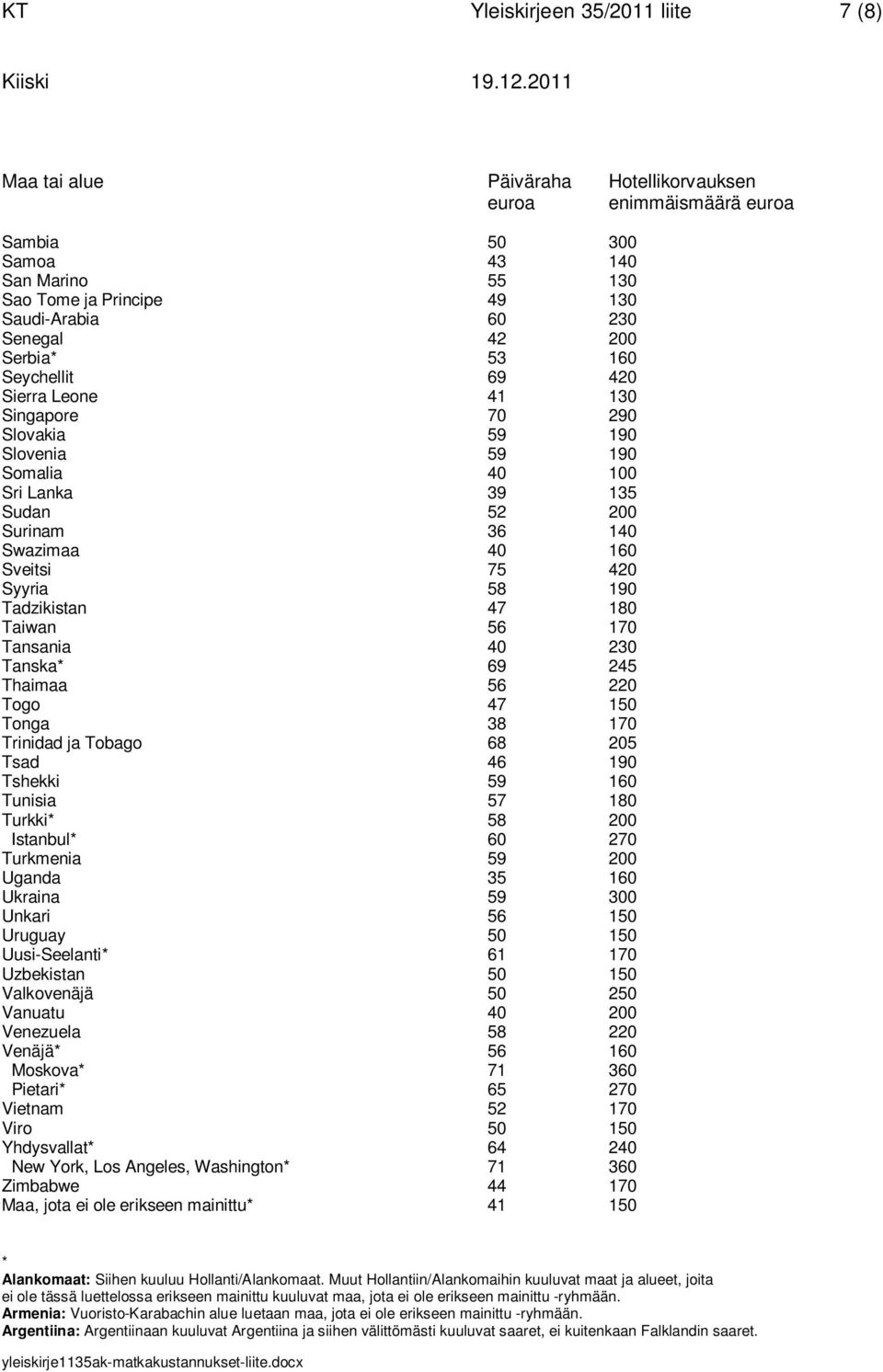 KT Yleiskirjeen 35/2011 liite 7 (8)

Kiiski 19.12.2011

| Maa tai alue | Päiväraha euroa | Hotellikorvauksen enimmäismäärä euroa |
|---|---|---|
| Sambia | 50 | 300 |
| Samoa | 43 | 140 |
| San Marino | 55 | 130 |
| Sao Tome ja Principe | 49 | 130 |
| Saudi-Arabia | 60 | 230 |
| Senegal | 42 | 200 |
| Serbia* | 53 | 160 |
| Seychellit | 69 | 420 |
| Sierra Leone | 41 | 130 |
| Singapore | 70 | 290 |
| Slovakia | 59 | 190 |
| Slovenia | 59 | 190 |
| Somalia | 40 | 100 |
| Sri Lanka | 39 | 135 |
| Sudan | 52 | 200 |
| Surinam | 36 | 140 |
| Swazimaa | 40 | 160 |
| Sveitsi | 75 | 420 |
| Syyria | 58 | 190 |
| Tadzikistan | 47 | 180 |
| Taiwan | 56 | 170 |
| Tansania | 40 | 230 |
| Tanska* | 69 | 245 |
| Thaimaa | 56 | 220 |
| Togo | 47 | 150 |
| Tonga | 38 | 170 |
| Trinidad ja Tobago | 68 | 205 |
| Tsad | 46 | 190 |
| Tshekki | 59 | 160 |
| Tunisia | 57 | 180 |
| Turkki* | 58 | 200 |
| Istanbul* | 60 | 270 |
| Turkmenia | 59 | 200 |
| Uganda | 35 | 160 |
| Ukraina | 59 | 300 |
| Unkari | 56 | 150 |
| Uruguay | 50 | 150 |
| Uusi-Seelanti* | 61 | 170 |
| Uzbekistan | 50 | 150 |
| Valkovenäjä | 50 | 250 |
| Vanuatu | 40 | 200 |
| Venezuela | 58 | 220 |
| Venäjä* | 56 | 160 |
| Moskova* | 71 | 360 |
| Pietari* | 65 | 270 |
| Vietnam | 52 | 170 |
| Viro | 50 | 150 |
| Yhdysvallat* | 64 | 240 |
| New York, Los Angeles, Washington* | 71 | 360 |
| Zimbabwe | 44 | 170 |
| Maa, jota ei ole erikseen mainittu* | 41 | 150 |

*
Alankomaat: Siihen kuuluu Hollanti/Alankomaat. Muut Hollantiin/Alankomaihin kuuluvat maat ja alueet, joita ei ole tässä luettelossa erikseen mainittu kuuluvat maa, jota ei ole erikseen mainittu -ryhmään.
Armenia: Vuoristo-Karabachin alue luetaan maa, jota ei ole erikseen mainittu -ryhmään.
Argentiina: Argentiinaan kuuluvat Argentiina ja siihen välittömästi kuuluvat saaret, ei kuitenkaan Falklandin saaret.

yleiskirje1135ak-matkakustannukset-liite.docx